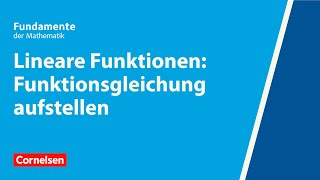 Fundamente
der Mathematik

Lineare Funktionen: Funktionsgleichung aufstellen

Cornelsen